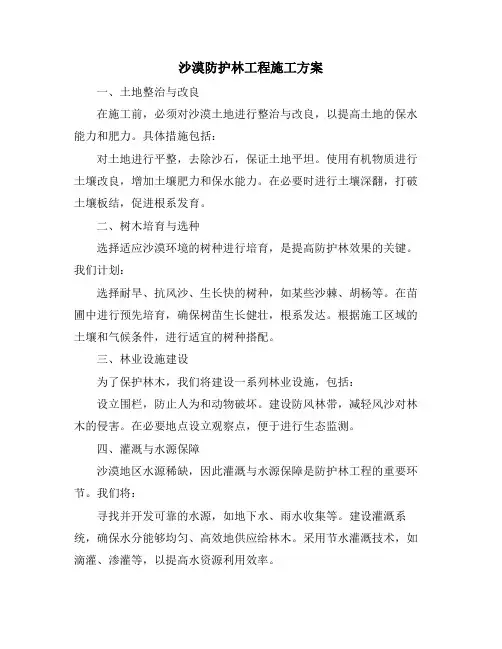 沙漠防护林工程施工方案

一、土地整治与改良

在施工前，必须对沙漠土地进行整治与改良，以提高土地的保水能力和肥力。具体措施包括：

对土地进行平整，去除沙石，保证土地平坦。使用有机物质进行土壤改良，增加土壤肥力和保水能力。在必要时进行土壤深翻，打破土壤板结，促进根系发育。

二、树木培育与选种

选择适应沙漠环境的树种进行培育，是提高防护林效果的关键。我们计划：

选择耐旱、抗风沙、生长快的树种，如某些沙棘、胡杨等。在苗圃中进行预先培育，确保树苗生长健壮，根系发达。根据施工区域的土壤和气候条件，进行适宜的树种搭配。

三、林业设施建设

为了保护林木，我们将建设一系列林业设施，包括：

设立围栏，防止人为和动物破坏。建设防风林带，减轻风沙对林木的侵害。在必要地点设立观察点，便于进行生态监测。

四、灌溉与水源保障

沙漠地区水源稀缺，因此灌溉与水源保障是防护林工程的重要环节。我们将：

寻找并开发可靠的水源，如地下水、雨水收集等。建设灌溉系统，确保水分能够均匀、高效地供应给林木。采用节水灌溉技术，如滴灌、渗灌等，以提高水资源利用效率。